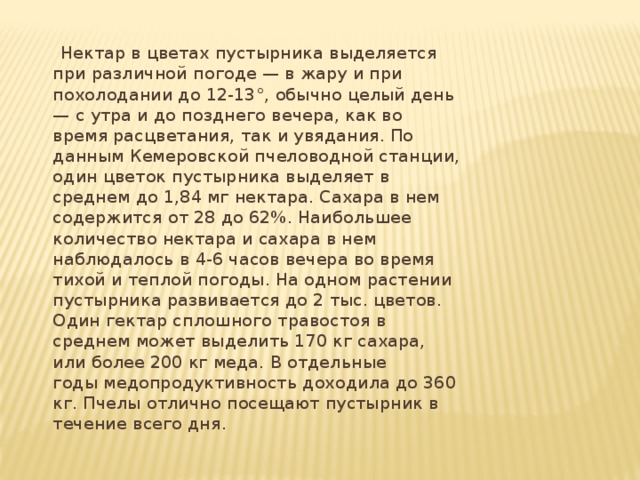 Нектар в цветах пустырника выделяется при различной погоде — в жару и при похолодании до 12-13°, обычно целый день — с утра и до позднего вечера, как во время расцветания, так и увядания. По данным Кемеровской пчеловодной станции, один цветок пустырника выделяет в среднем до 1,84 мг нектара. Сахара в нем содержится от 28 до 62%. Наибольшее количество нектара и сахара в нем наблюдалось в 4-6 часов вечера во время тихой и теплой погоды. На одном растении пустырника развивается до 2 тыс. цветов. Один гектар сплошного травостоя в среднем может выделить 170 кг сахара, или более 200 кг меда. В отдельные годы медопродуктивность доходила до 360 кг. Пчелы отлично посещают пустырник в течение всего дня.